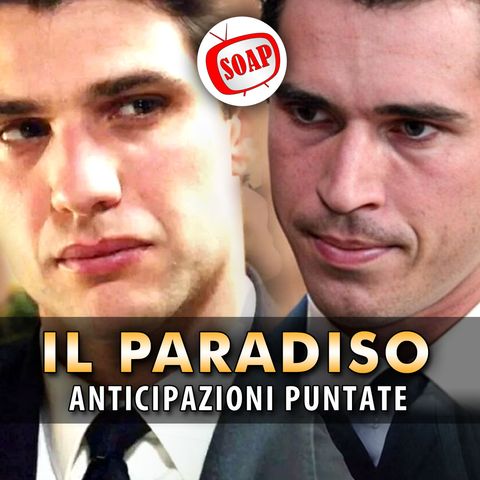 SOAP

IL PARADISO
ANTICIPAZIONI PUNTATE